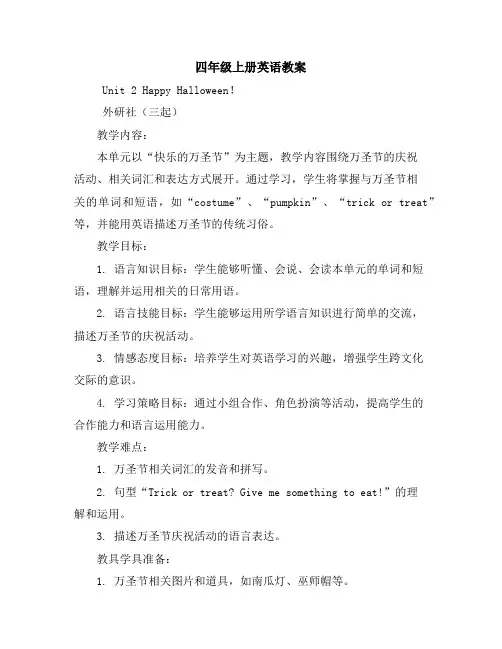 四年级上册英语教案

Unit 2 Happy Halloween!

外研社（三起）

教学内容：

本单元以“快乐的万圣节”为主题，教学内容围绕万圣节的庆祝活动、相关词汇和表达方式展开。通过学习，学生将掌握与万圣节相关的单词和短语，如“costume”、“pumpkin”、“trick or treat”等，并能用英语描述万圣节的传统习俗。

教学目标：

1. 语言知识目标：学生能够听懂、会说、会读本单元的单词和短语，理解并运用相关的日常用语。

2. 语言技能目标：学生能够运用所学语言知识进行简单的交流，描述万圣节的庆祝活动。

3. 情感态度目标：培养学生对英语学习的兴趣，增强学生跨文化交际的意识。

4. 学习策略目标：通过小组合作、角色扮演等活动，提高学生的合作能力和语言运用能力。

教学难点：

1. 万圣节相关词汇的发音和拼写。

2. 句型“Trick or treat? Give me something to eat!”的理解和运用。

3. 描述万圣节庆祝活动的语言表达。

教具学具准备：

1. 万圣节相关图片和道具，如南瓜灯、巫师帽等。